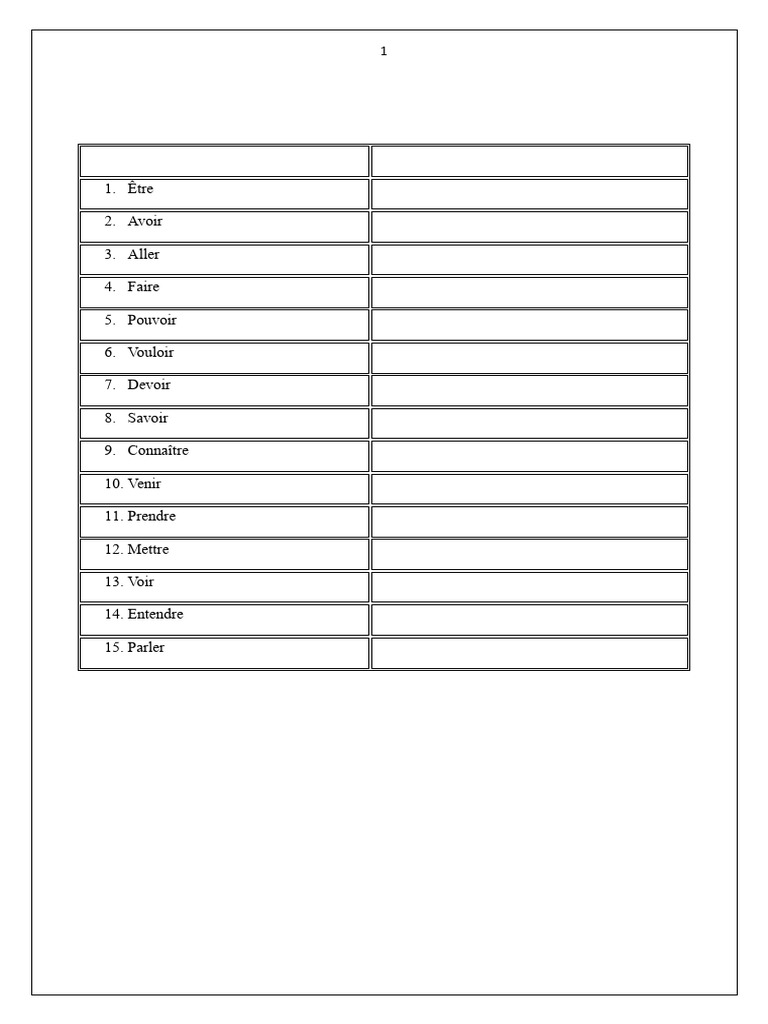 1

| | |
|---|---|
| 1. Être | |
| 2. Avoir | |
| 3. Aller | |
| 4. Faire | |
| 5. Pouvoir | |
| 6. Vouloir | |
| 7. Devoir | |
| 8. Savoir | |
| 9. Connaître | |
| 10. Venir | |
| 11. Prendre | |
| 12. Mettre | |
| 13. Voir | |
| 14. Entendre | |
| 15. Parler | |